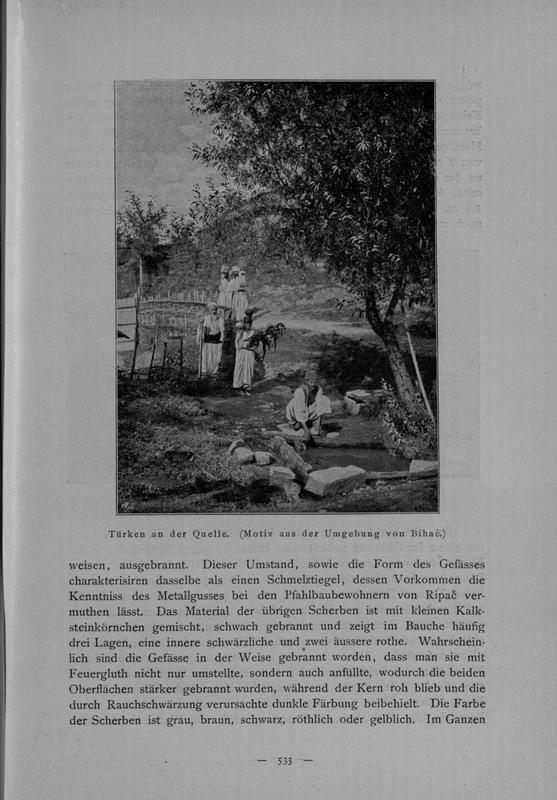 Türken an der Quelle. (Motiv aus der Umgebung von Bihać.)

weisen, ausgebrannt. Dieser Umstand, sowie die Form des Gefässes charakterisiren dasselbe als einen Schmelztiegel, dessen Vorkommen die Kenntniss des Metallgusses bei den Pfahlbaubewohnern von Ripač vermuthen lässt. Das Material der übrigen Scherben ist mit kleinen Kalksteinkörnchen gemischt, schwach gebrannt und zeigt im Bauche häufig drei Lagen, eine innere schwärzliche und zwei äussere rothe. Wahrscheinlich sind die Gefässe in der Weise gebrannt worden, dass man sie mit Feuergluth nicht nur umstellte, sondern auch anfüllte, wodurch die beiden Oberflächen stärker gebrannt wurden, während der Kern roh blieb und die durch Rauchschwärzung verursachte dunkle Färbung beibehielt. Die Farbe der Scherben ist grau, braun, schwarz, röthlich oder gelblich. Im Ganzen

— 535 —